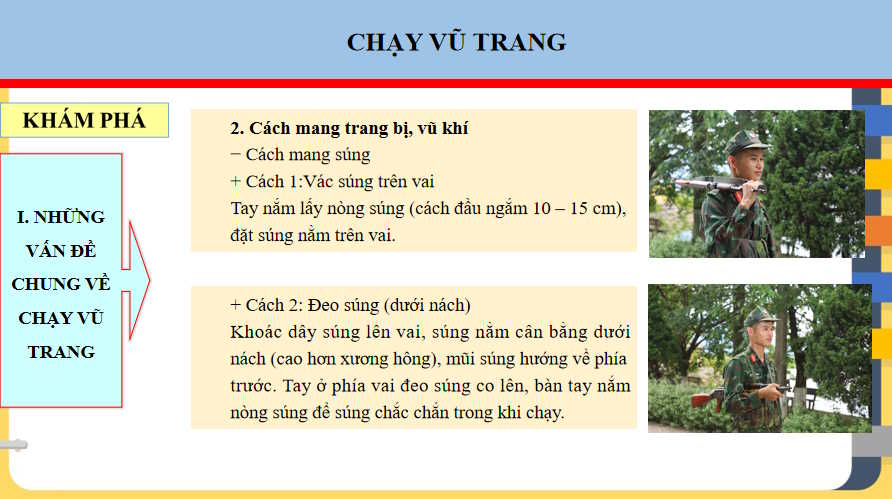 CHẠY VŨ TRANG

KHÁM PHÁ

I. NHỮNG VẤN ĐỀ CHUNG VỀ CHẠY VŨ TRANG

2. Cách mang trang bị, vũ khí
− Cách mang súng
+ Cách 1:Vác súng trên vai
Tay nắm lấy nòng súng (cách đầu ngắm 10 – 15 cm), đặt súng nằm trên vai.

+ Cách 2: Đeo súng (dưới nách)
Khoác dây súng lên vai, súng nằm cân bằng dưới nách (cao hơn xương hông), mũi súng hướng về phía trước. Tay ở phía vai đeo súng co lên, bàn tay nắm nòng súng để súng chắc chắn trong khi chạy.